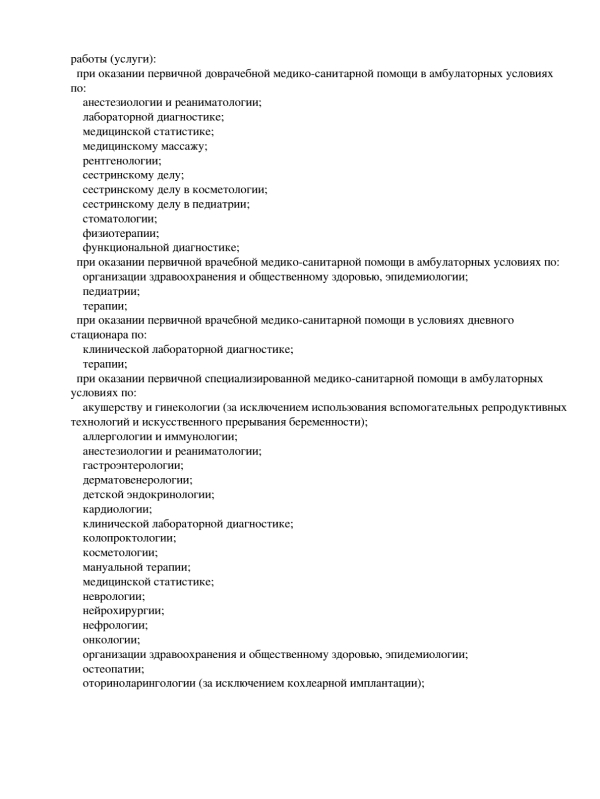 работы (услуги):
при оказании первичной доврачебной медико-санитарной помощи в амбулаторных условиях по:
анестезиологии и реаниматологии;
лабораторной диагностике;
медицинской статистике;
медицинскому массажу;
рентгенологии;
сестринскому делу;
сестринскому делу в косметологии;
сестринскому делу в педиатрии;
стоматологии;
физиотерапии;
функциональной диагностике;
при оказании первичной врачебной медико-санитарной помощи в амбулаторных условиях по:
организации здравоохранения и общественному здоровью, эпидемиологии;
педиатрии;
терапии;
при оказании первичной врачебной медико-санитарной помощи в условиях дневного стационара по:
клинической лабораторной диагностике;
терапии;
при оказании первичной специализированной медико-санитарной помощи в амбулаторных условиях по:
акушерству и гинекологии (за исключением использования вспомогательных репродуктивных технологий и искусственного прерывания беременности);
аллергологии и иммунологии;
анестезиологии и реаниматологии;
гастроэнтерологии;
дерматовенерологии;
детской эндокринологии;
кардиологии;
клинической лабораторной диагностике;
колопроктологии;
косметологии;
мануальной терапии;
медицинской статистике;
неврологии;
нейрохирургии;
нефрологии;
онкологии;
организации здравоохранения и общественному здоровью, эпидемиологии;
остеопатии;
оториноларингологии (за исключением кохлеарной имплантации);